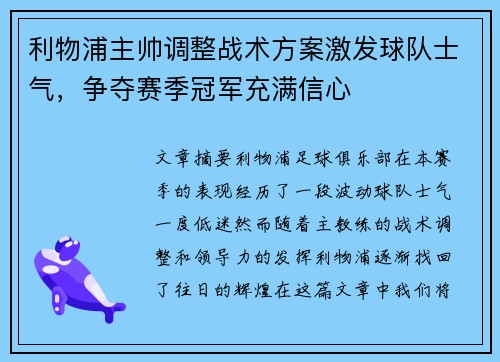 利物浦主帅调整战术方案激发球队士气，争夺赛季冠军充满信心

文章摘要利物浦足球俱乐部在本赛季的表现经历了一段波动球队士气一度低迷然而随着主教练的战术调整和领导力的发挥利物浦逐渐找回了往日的辉煌在这篇文章中我们将